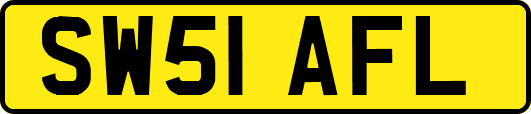 SW51 AFL